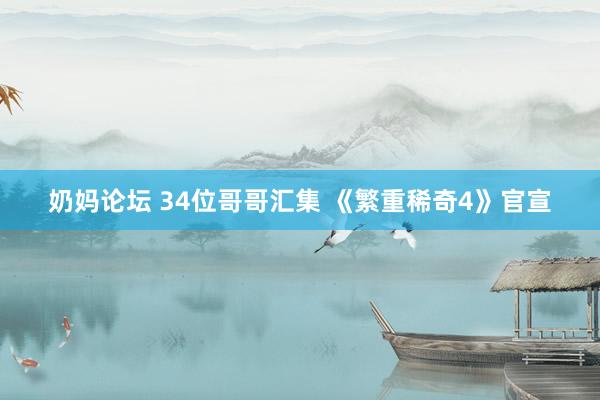 奶妈论坛 34位哥哥汇集 《繁重稀奇4》官宣